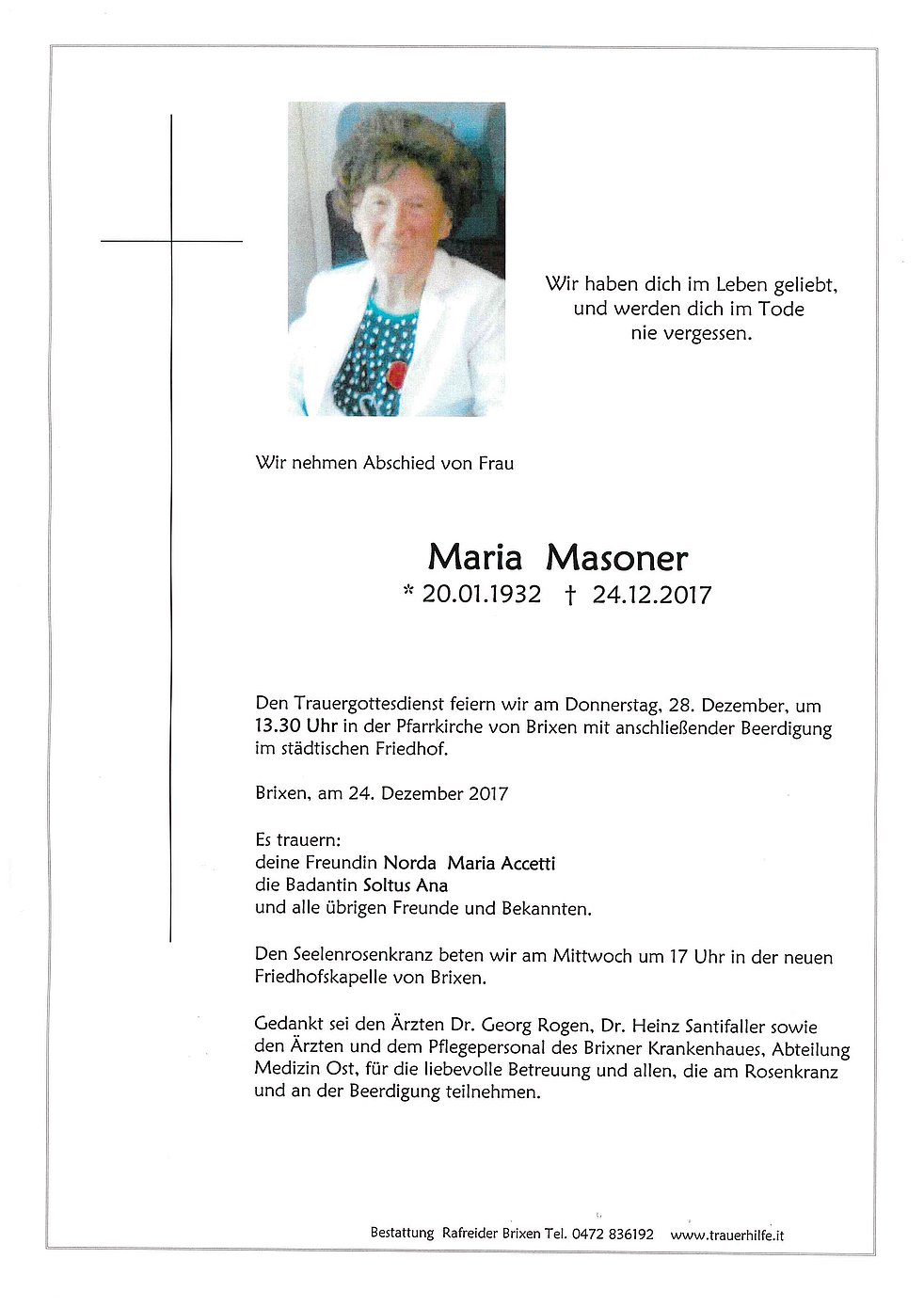 Wir haben dich im Leben geliebt, und werden dich im Tode nie vergessen.

Wir nehmen Abschied von Frau

Maria Masoner
* 20.01.1932 † 24.12.2017

Den Trauergottesdienst feiern wir am Donnerstag, 28. Dezember, um 13.30 Uhr in der Pfarrkirche von Brixen mit anschließender Beerdigung im städtischen Friedhof.

Brixen, am 24. Dezember 2017

Es trauern:
deine Freundin Norda Maria Accetti
die Badantin Soltus Ana
und alle übrigen Freunde und Bekannten.

Den Seelenrosenkranz beten wir am Mittwoch um 17 Uhr in der neuen Friedhofskapelle von Brixen.

Gedankt sei den Ärzten Dr. Georg Rogen, Dr. Heinz Santifaller sowie den Ärzten und dem Pflegepersonal des Brixner Krankenhaues, Abteilung Medizin Ost, für die liebevolle Betreuung und allen, die am Rosenkranz und an der Beerdigung teilnehmen.

Bestattung Rafreider Brixen Tel. 0472 836192 www.trauerhilfe.it